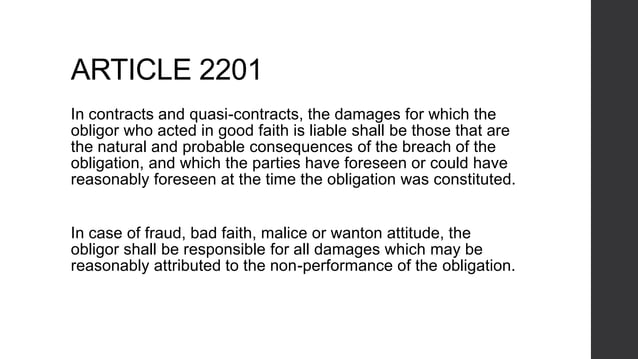 ARTICLE 2201

In contracts and quasi-contracts, the damages for which the obligor who acted in good faith is liable shall be those that are the natural and probable consequences of the breach of the obligation, and which the parties have foreseen or could have reasonably foreseen at the time the obligation was constituted.

In case of fraud, bad faith, malice or wanton attitude, the obligor shall be responsible for all damages which may be reasonably attributed to the non-performance of the obligation.